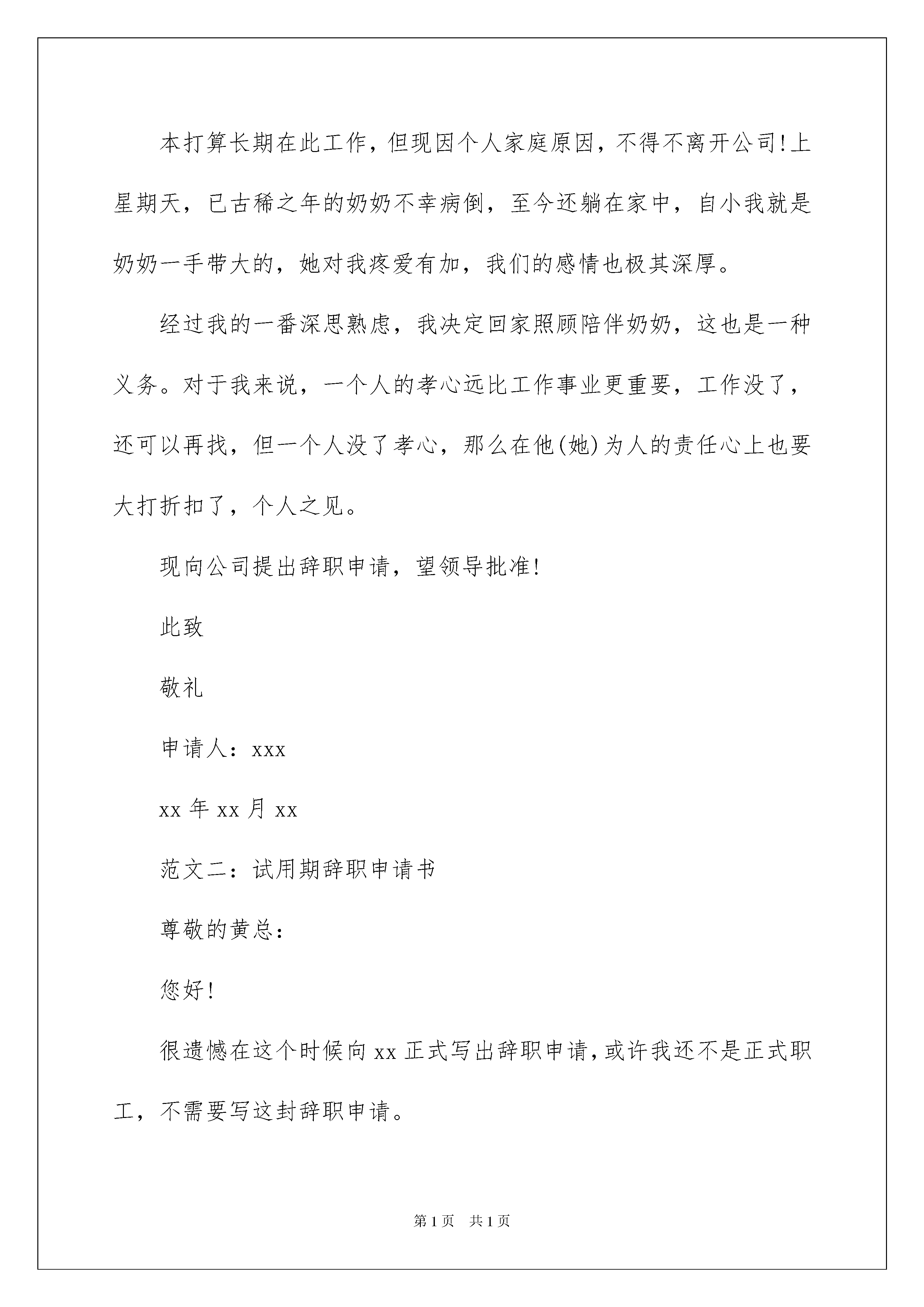 本打算长期在此工作，但现因个人家庭原因，不得不离开公司!上星期天，已古稀之年的奶奶不幸病倒，至今还躺在家中，自小我就是奶奶一手带大的，她对我疼爱有加，我们的感情也极其深厚。

经过我的一番深思熟虑，我决定回家照顾陪伴奶奶，这也是一种义务。对于我来说，一个人的孝心远比工作事业更重要，工作没了，还可以再找，但一个人没了孝心，那么在他(她)为人的责任心上也要大打折扣了，个人之见。

现向公司提出辞职申请，望领导批准!

此致

敬礼

申请人：xxx

xx 年 xx 月 xx

范文二：试用期辞职申请书

尊敬的黄总：

您好!

很遗憾在这个时候向 xx 正式写出辞职申请，或许我还不是正式职工，不需要写这封辞职申请。

第 1 页 共 1 页